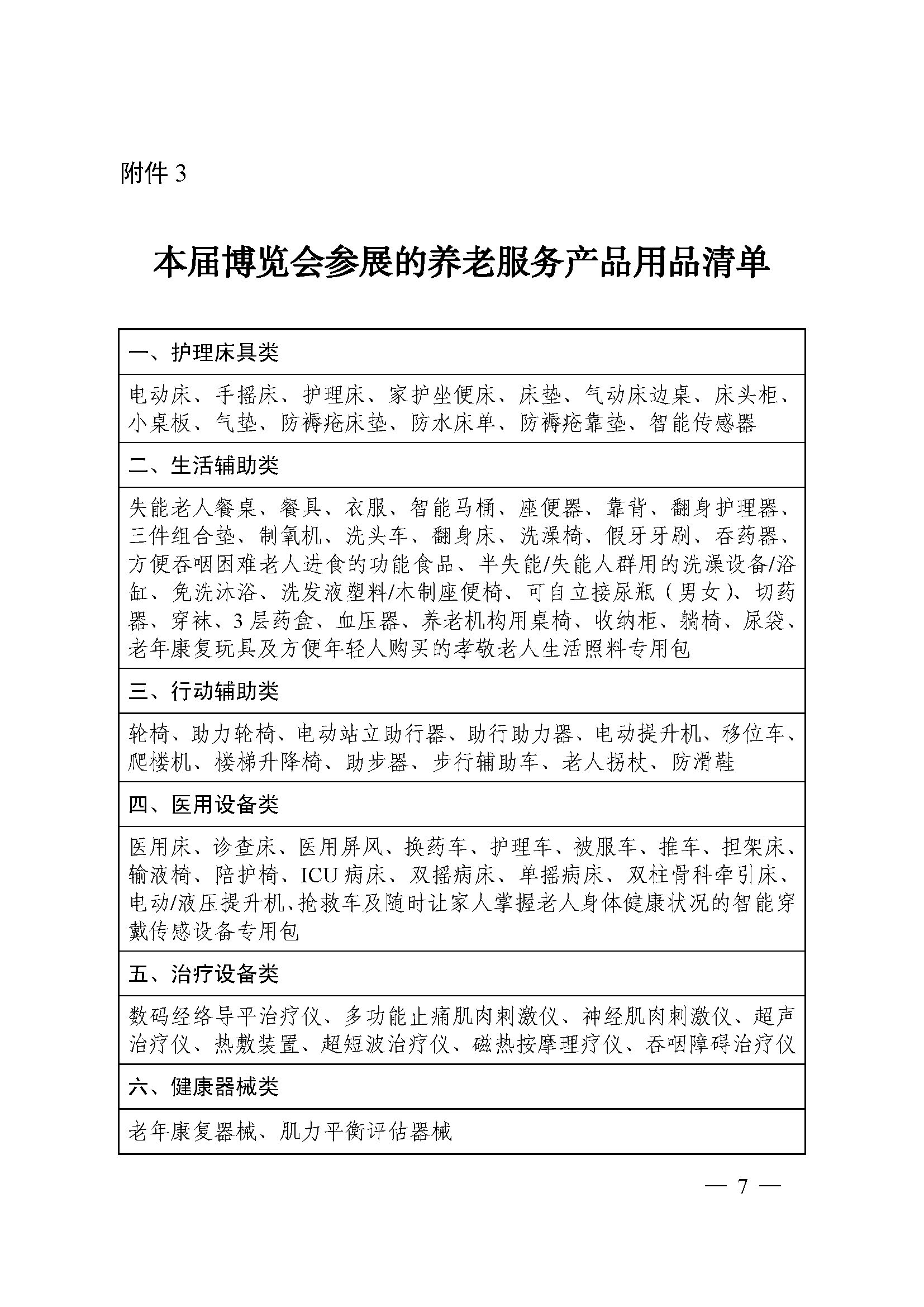 附件 3

本届博览会参展的养老服务产品用品清单

| 一、护理床具类 |
|---|
| 电动床、手摇床、护理床、家护坐便床、床垫、气动床边桌、床头柜、小桌板、气垫、防褥疮床垫、防水床单、防褥疮靠垫、智能传感器 |
| 二、生活辅助类 |
| 失能老人餐桌、餐具、衣服、智能马桶、座便器、靠背、翻身护理器、三件组合垫、制氧机、洗头车、翻身床、洗澡椅、假牙牙刷、吞药器、方便吞咽困难老人进食的功能食品、半失能/失能人群用的洗澡设备/浴缸、免洗沐浴、洗发液塑料/木制座便椅、可自立接尿瓶（男女）、切药器、穿袜、3 层药盒、血压器、养老机构用桌椅、收纳柜、躺椅、尿袋、老年康复玩具及方便年轻人购买的孝敬老人生活照料专用包 |
| 三、行动辅助类 |
| 轮椅、助力轮椅、电动站立助行器、助行助力器、电动提升机、移位车、爬楼机、楼梯升降椅、助步器、步行辅助车、老人拐杖、防滑鞋 |
| 四、医用设备类 |
| 医用床、诊查床、医用屏风、换药车、护理车、被服车、推车、担架床、输液椅、陪护椅、ICU 病床、双摇病床、单摇病床、双柱骨科牵引床、电动/液压提升机、抢救车及随时让家人掌握老人身体健康状况的智能穿戴传感设备专用包 |
| 五、治疗设备类 |
| 数码经络导平治疗仪、多功能止痛肌肉刺激仪、神经肌肉刺激仪、超声治疗仪、热敷装置、超短波治疗仪、磁热按摩理疗仪、吞咽障碍治疗仪 |
| 六、健康器械类 |
| 老年康复器械、肌力平衡评估器械 |

— 7 —